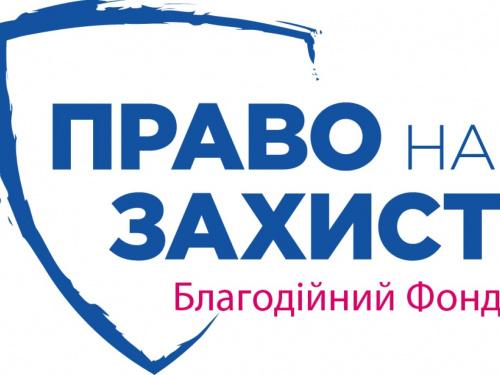 ПРАВО НА
ЗАХИСТ
Благодійний Фонд